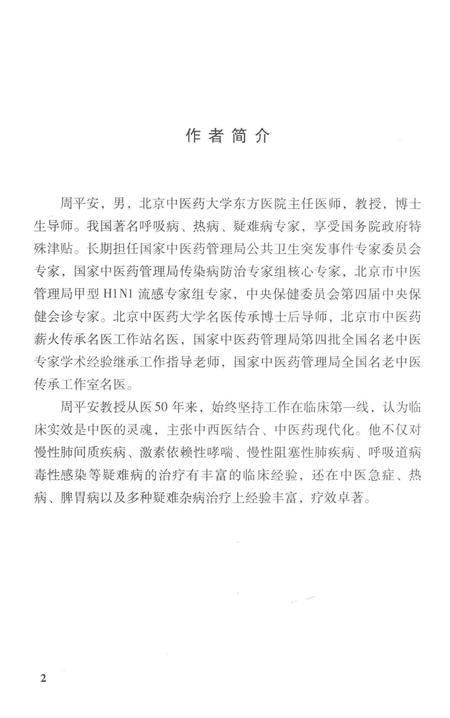 作者简介

周平安，男，北京中医药大学东方医院主任医师，教授，博士生导师。我国著名呼吸病、热病、疑难病专家，享受国务院政府特殊津贴。长期担任国家中医药管理局公共卫生突发事件专家委员会专家，国家中医药管理局传染病防治专家组核心专家，北京市中医管理局甲型H1N1流感专家组专家，中央保健委员会第四届中央保健会诊专家。北京中医药大学名医传承博士后导师，北京市中医药薪火传承名医工作站名医，国家中医药管理局第四批全国名老中医专家学术经验继承工作指导老师，国家中医药管理局全国名老中医传承工作室名医。

周平安教授从医50年来，始终坚持工作在临床第一线，认为临床实效是中医的灵魂，主张中西医结合、中医药现代化。他不仅对慢性肺间质疾病、激素依赖性哮喘、慢性阻塞性肺疾病、呼吸道病毒性感染等疑难病的治疗有丰富的临床经验，还在中医急症、热病、脾胃病以及多种疑难杂病治疗上经验丰富，疗效卓著。

2